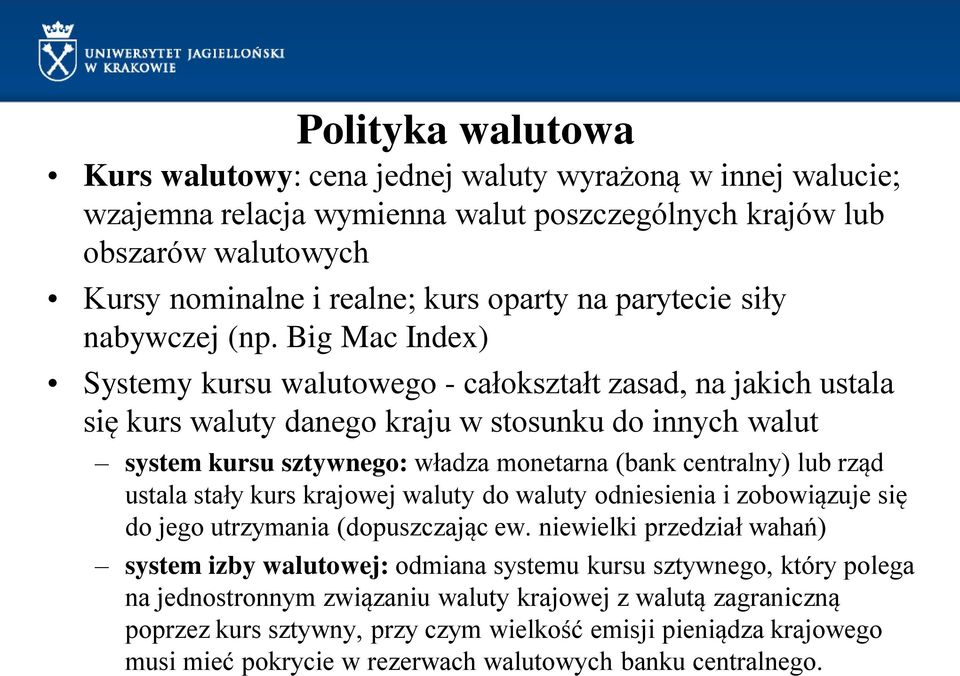 UNIWERSYTET JAGIELLOŃSKI
W KRAKOWIE

Polityka walutowa

• Kurs walutowy: cena jednej waluty wyrażoną w innej walucie; wzajemna relacja wymienna walut poszczególnych krajów lub obszarów walutowych

• Kursy nominalne i realne; kurs oparty na parytecie siły nabywczej (np. Big Mac Index)

• Systemy kursu walutowego - całokształt zasad, na jakich ustala się kurs waluty danego kraju w stosunku do innych walut

– system kursu sztywnego: władza monetarna (bank centralny) lub rząd ustala stały kurs krajowej waluty do waluty odniesienia i zobowiązuje się do jego utrzymania (dopuszczając ew. niewielki przedział wahań)

– system izby walutowej: odmiana systemu kursu sztywnego, który polega na jednostronnym związaniu waluty krajowej z walutą zagraniczną poprzez kurs sztywny, przy czym wielkość emisji pieniądza krajowego musi mieć pokrycie w rezerwach walutowych banku centralnego.